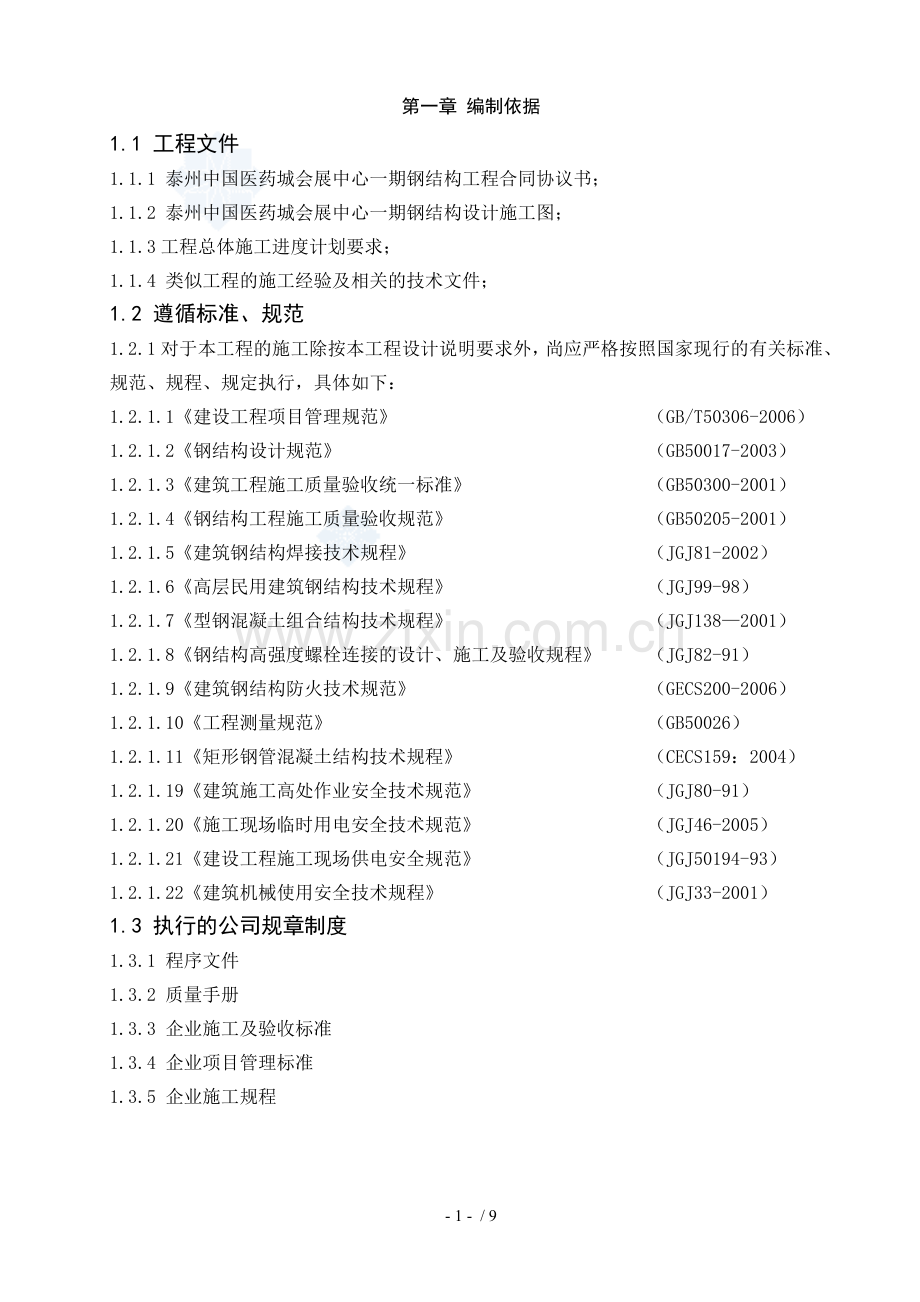 第一章 编制依据

1.1 工程文件

1.1.1 泰州中国医药城会展中心一期钢结构工程合同协议书；

1.1.2 泰州中国医药城会展中心一期钢结构设计施工图；

1.1.3工程总体施工进度计划要求；

1.1.4 类似工程的施工经验及相关的技术文件；

1.2 遵循标准、规范

1.2.1对于本工程的施工除按本工程设计说明要求外，尚应严格按照国家现行的有关标准、规范、规程、规定执行，具体如下：

1.2.1.1《建设工程项目管理规范》 （GB/T50306-2006）
1.2.1.2《钢结构设计规范》 （GB50017-2003）
1.2.1.3《建筑工程施工质量验收统一标准》 （GB50300-2001）
1.2.1.4《钢结构工程施工质量验收规范》 （GB50205-2001）
1.2.1.5《建筑钢结构焊接技术规程》 （JGJ81-2002）
1.2.1.6《高层民用建筑钢结构技术规程》 （JGJ99-98）
1.2.1.7《型钢混凝土组合结构技术规程》 （JGJ138—2001）
1.2.1.8《钢结构高强度螺栓连接的设计、施工及验收规程》 （JGJ82-91）
1.2.1.9《建筑钢结构防火技术规范》 （GECS200-2006）
1.2.1.10《工程测量规范》 （GB50026）
1.2.1.11《矩形钢管混凝土结构技术规程》 （CECS159：2004）
1.2.1.19《建筑施工高处作业安全技术规范》 （JGJ80-91）
1.2.1.20《施工现场临时用电安全技术规范》 （JGJ46-2005）
1.2.1.21《建设工程施工现场供电安全规范》 （JGJ50194-93）
1.2.1.22《建筑机械使用安全技术规程》 （JGJ33-2001）

1.3 执行的公司规章制度

1.3.1 程序文件
1.3.2 质量手册
1.3.3 企业施工及验收标准
1.3.4 企业项目管理标准
1.3.5 企业施工规程

- 1 - / 9

www.zixin.com.cn